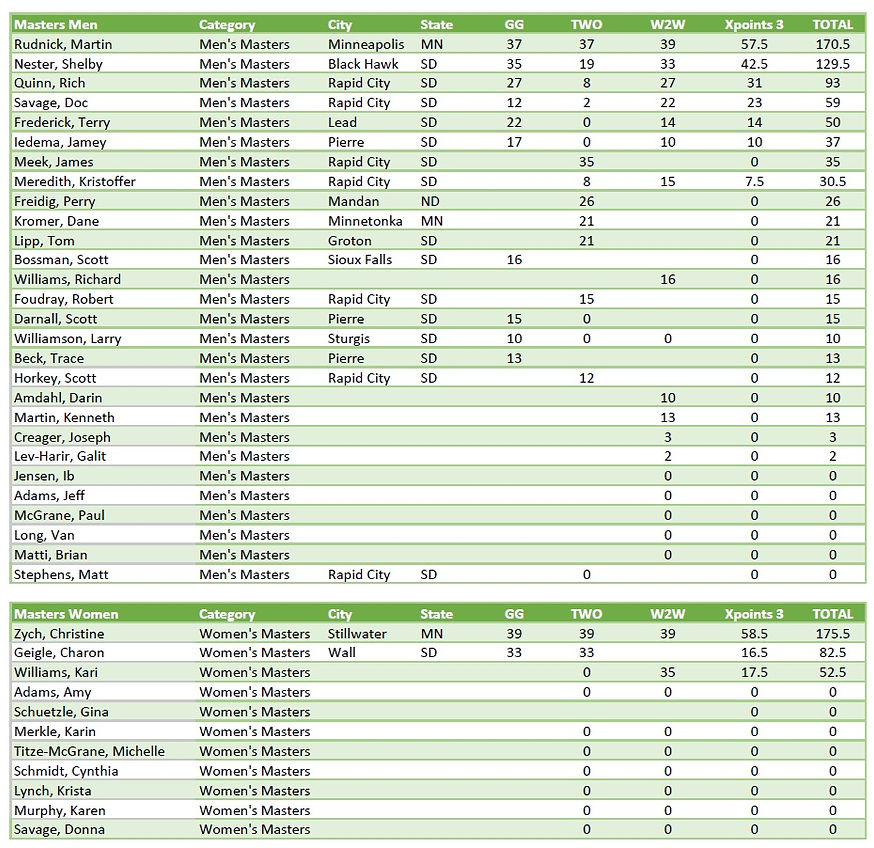 | Masters Men | Category | City | State | GG | TWO | W2W | Xpoints 3 | TOTAL |
|---|---|---|---|---|---|---|---|---|
| Rudnick, Martin | Men's Masters | Minneapolis | MN | 37 | 37 | 39 | 57.5 | 170.5 |
| Nester, Shelby | Men's Masters | Black Hawk | SD | 35 | 19 | 33 | 42.5 | 129.5 |
| Quinn, Rich | Men's Masters | Rapid City | SD | 27 | 8 | 27 | 31 | 93 |
| Savage, Doc | Men's Masters | Rapid City | SD | 12 | 2 | 22 | 23 | 59 |
| Frederick, Terry | Men's Masters | Lead | SD | 22 | 0 | 14 | 14 | 50 |
| Iedema, Jamey | Men's Masters | Pierre | SD | 17 | 0 | 10 | 10 | 37 |
| Meek, James | Men's Masters | Rapid City | SD | | 35 | | 0 | 35 |
| Meredith, Kristoffer | Men's Masters | Rapid City | SD | | 8 | 15 | 7.5 | 30.5 |
| Freidig, Perry | Men's Masters | Mandan | ND | | 26 | | 0 | 26 |
| Kromer, Dane | Men's Masters | Minnetonka | MN | | 21 | | 0 | 21 |
| Lipp, Tom | Men's Masters | Groton | SD | | 21 | | 0 | 21 |
| Bossman, Scott | Men's Masters | Sioux Falls | SD | 16 | | | 0 | 16 |
| Williams, Richard | Men's Masters | | | | | 16 | 0 | 16 |
| Foudray, Robert | Men's Masters | Rapid City | SD | | 15 | | 0 | 15 |
| Darnall, Scott | Men's Masters | Pierre | SD | 15 | 0 | | 0 | 15 |
| Williamson, Larry | Men's Masters | Sturgis | SD | 10 | 0 | 0 | 0 | 10 |
| Beck, Trace | Men's Masters | Pierre | SD | 13 | | | 0 | 13 |
| Horkey, Scott | Men's Masters | Rapid City | SD | | 12 | | 0 | 12 |
| Amdahl, Darin | Men's Masters | | | | | 10 | 0 | 10 |
| Martin, Kenneth | Men's Masters | | | | | 13 | 0 | 13 |
| Creager, Joseph | Men's Masters | | | | | 3 | 0 | 3 |
| Lev-Harir, Galit | Men's Masters | | | | | 2 | 0 | 2 |
| Jensen, Ib | Men's Masters | | | | | 0 | 0 | 0 |
| Adams, Jeff | Men's Masters | | | | | 0 | 0 | 0 |
| McGrane, Paul | Men's Masters | | | | | 0 | 0 | 0 |
| Long, Van | Men's Masters | | | | | 0 | 0 | 0 |
| Matti, Brian | Men's Masters | | | | | 0 | 0 | 0 |
| Stephens, Matt | Men's Masters | Rapid City | SD | | 0 | | 0 | 0 |

| Masters Women | Category | City | State | GG | TWO | W2W | Xpoints 3 | TOTAL |
|---|---|---|---|---|---|---|---|---|
| Zych, Christine | Women's Masters | Stillwater | MN | 39 | 39 | 39 | 58.5 | 175.5 |
| Geigle, Charon | Women's Masters | Wall | SD | 33 | 33 | | 16.5 | 82.5 |
| Williams, Kari | Women's Masters | | | | 0 | 35 | 17.5 | 52.5 |
| Adams, Amy | Women's Masters | | | | 0 | 0 | 0 | 0 |
| Schuetzle, Gina | Women's Masters | | | | | | 0 | 0 |
| Merkle, Karin | Women's Masters | | | | 0 | 0 | 0 | 0 |
| Titze-McGrane, Michelle | Women's Masters | | | | 0 | 0 | 0 | 0 |
| Schmidt, Cynthia | Women's Masters | | | | 0 | 0 | 0 | 0 |
| Lynch, Krista | Women's Masters | | | | 0 | 0 | 0 | 0 |
| Murphy, Karen | Women's Masters | | | | 0 | 0 | 0 | 0 |
| Savage, Donna | Women's Masters | | | | 0 | 0 | 0 | 0 |